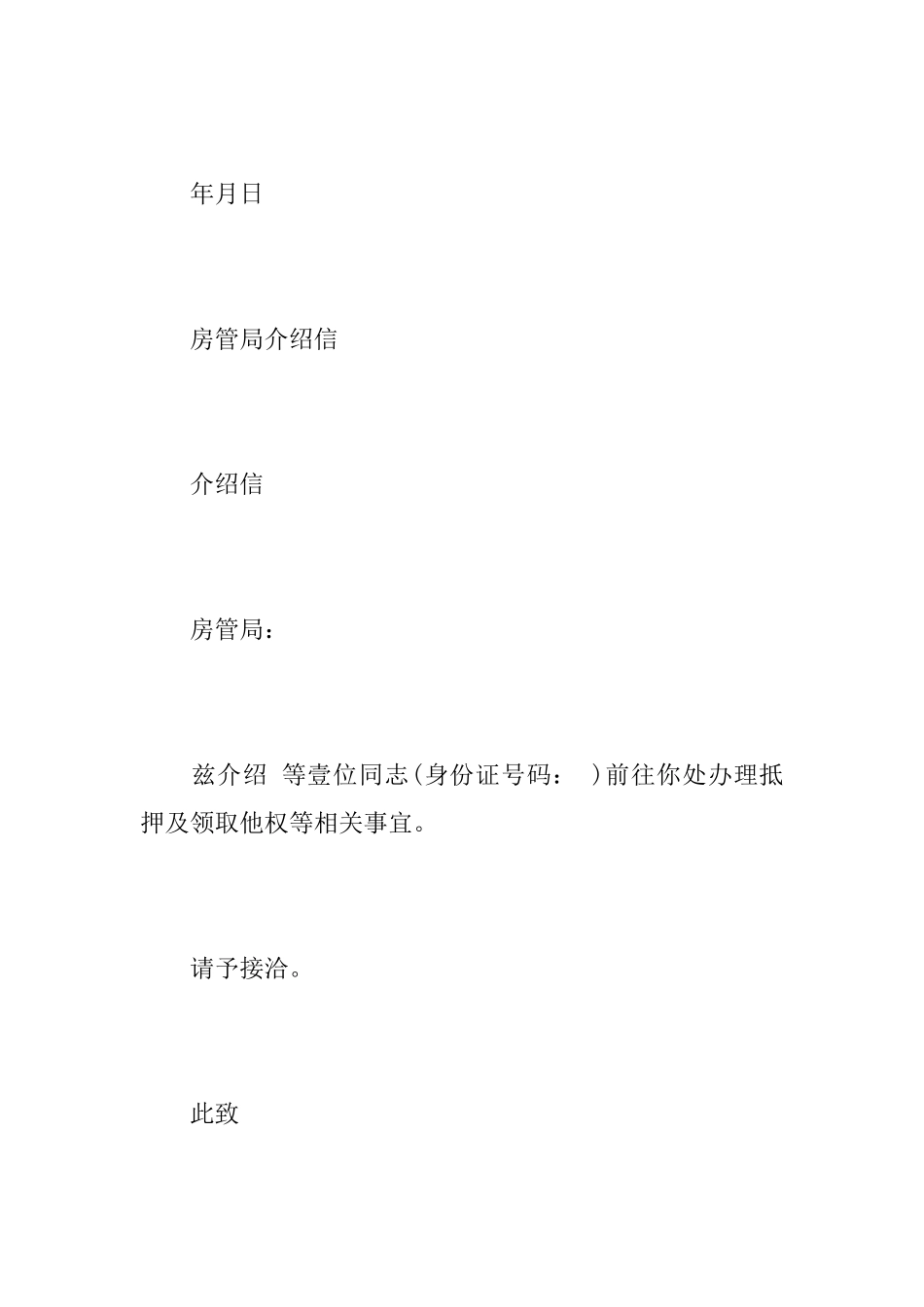 年月日

房管局介绍信

介绍信

房管局：

兹介绍 等壹位同志(身份证号码： )前往你处办理抵押及领取他权等相关事宜。

请予接洽。

此致